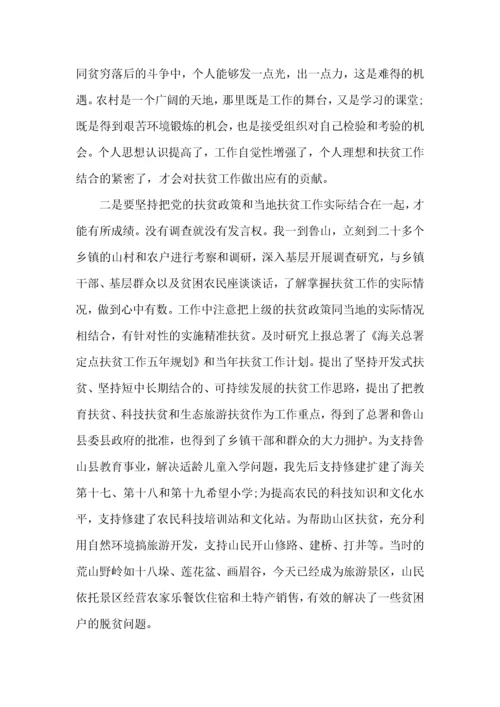 同贫穷落后的斗争中，个人能够发一点光，出一点力，这是难得的机遇。农村是一个广阔的天地，那里既是工作的舞台，又是学习的课堂；既是得到艰苦环境锻炼的机会，也是接受组织对自己检验和考验的机会。个人思想认识提高了，工作自觉性增强了，个人理想和扶贫工作结合的紧密了，才会对扶贫工作做出应有的贡献。

二是要坚持把党的扶贫政策和当地扶贫工作实际结合在一起，才能有所成绩。没有调查就没有发言权。我一到鲁山，立刻到二十多个乡镇的山村和农户进行考察和调研，深入基层开展调查研究，与乡镇干部、基层群众以及贫困农民座谈谈话，了解掌握扶贫工作的实际情况，做到心中有数。工作中注意把上级的扶贫政策同当地的实际情况相结合，有针对性的实施精准扶贫。及时研究上报总署了《海关总署定点扶贫工作五年规划》和当年扶贫工作计划。提出了坚持开发式扶贫、坚持短中长期结合的、可持续发展的扶贫工作思路，提出了把教育扶贫、科技扶贫和生态旅游扶贫作为工作重点，得到了总署和鲁山县委县政府的批准，也得到了乡镇干部和群众的大力拥护。为支持鲁山县教育事业，解决适龄儿童入学问题，我先后支持修建扩建了海关第十七、第十八和第十九希望小学；为提高农民的科技知识和文化水平，支持修建了农民科技培训站和文化站。为帮助山区扶贫，充分利用自然环境搞旅游开发，支持山民开山修路、建桥、打井等。当时的荒山野岭如十八垛、莲花盆、画眉谷，今天已经成为旅游景区，山民依托景区经营农家乐餐饮住宿和土特产销售，有效的解决了一些贫困户的脱贫问题。